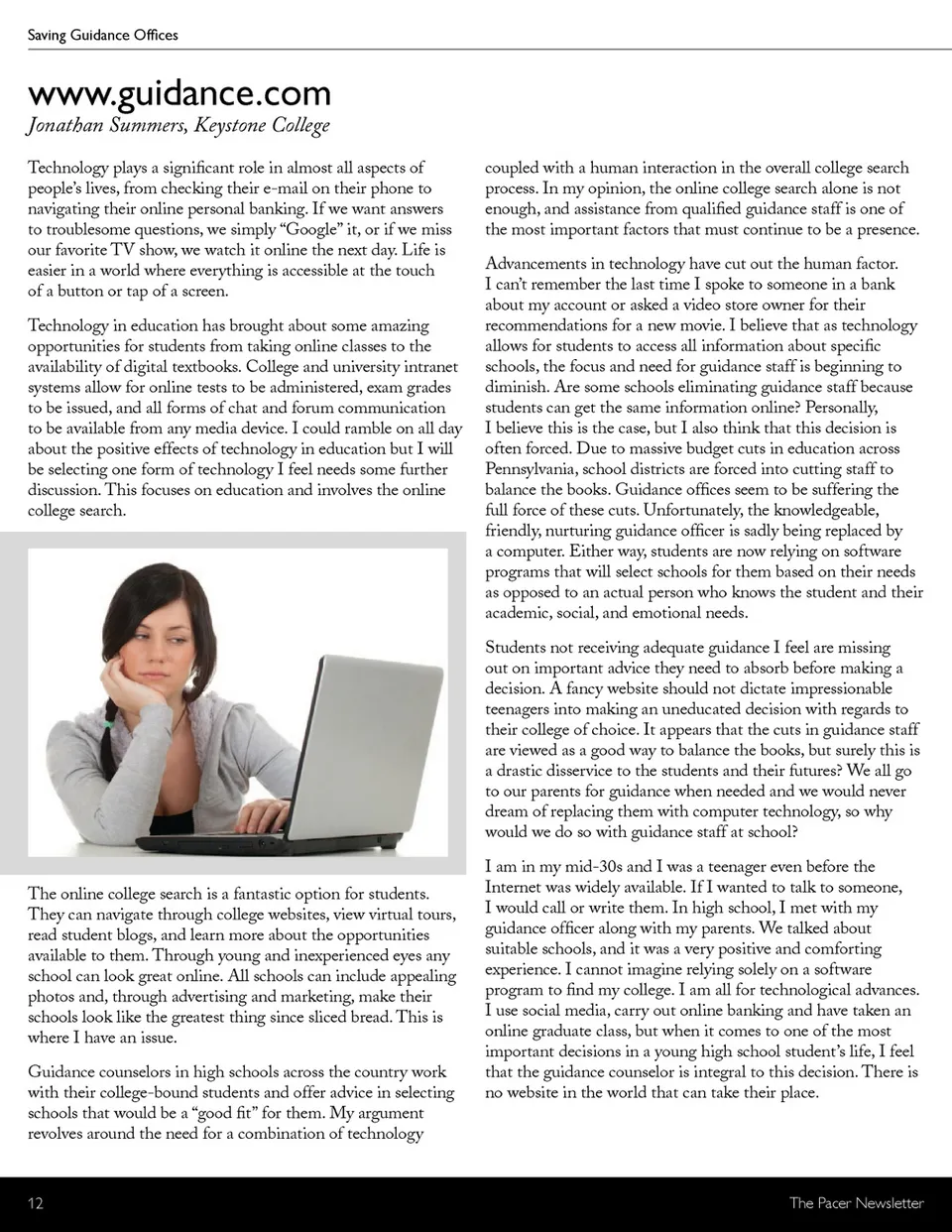 Saving Guidance Offices

www.guidance.com

Jonathan Summers, Keystone College

Technology plays a significant role in almost all aspects of people's lives, from checking their e-mail on their phone to navigating their online personal banking. If we want answers to troublesome questions, we simply "Google" it, or if we miss our favorite TV show, we watch it online the next day. Life is easier in a world where everything is accessible at the touch of a button or tap of a screen.

Technology in education has brought about some amazing opportunities for students from taking online classes to the availability of digital textbooks. College and university intranet systems allow for online tests to be administered, exam grades to be issued, and all forms of chat and forum communication to be available from any media device. I could ramble on all day about the positive effects of technology in education but I will be selecting one form of technology I feel needs some further discussion. This focuses on education and involves the online college search.

The online college search is a fantastic option for students. They can navigate through college websites, view virtual tours, read student blogs, and learn more about the opportunities available to them. Through young and inexperienced eyes any school can look great online. All schools can include appealing photos and, through advertising and marketing, make their schools look like the greatest thing since sliced bread. This is where I have an issue.

Guidance counselors in high schools across the country work with their college-bound students and offer advice in selecting schools that would be a "good fit" for them. My argument revolves around the need for a combination of technology coupled with a human interaction in the overall college search process. In my opinion, the online college search alone is not enough, and assistance from qualified guidance staff is one of the most important factors that must continue to be a presence.

Advancements in technology have cut out the human factor. I can't remember the last time I spoke to someone in a bank about my account or asked a video store owner for their recommendations for a new movie. I believe that as technology allows for students to access all information about specific schools, the focus and need for guidance staff is beginning to diminish. Are some schools eliminating guidance staff because students can get the same information online? Personally, I believe this is the case, but I also think that this decision is often forced. Due to massive budget cuts in education across Pennsylvania, school districts are forced into cutting staff to balance the books. Guidance offices seem to be suffering the full force of these cuts. Unfortunately, the knowledgeable, friendly, nurturing guidance officer is sadly being replaced by a computer. Either way, students are now relying on software programs that will select schools for them based on their needs as opposed to an actual person who knows the student and their academic, social, and emotional needs.

Students not receiving adequate guidance I feel are missing out on important advice they need to absorb before making a decision. A fancy website should not dictate impressionable teenagers into making an uneducated decision with regards to their college of choice. It appears that the cuts in guidance staff are viewed as a good way to balance the books, but surely this is a drastic disservice to the students and their futures? We all go to our parents for guidance when needed and we would never dream of replacing them with computer technology, so why would we do so with guidance staff at school?

I am in my mid-30s and I was a teenager even before the Internet was widely available. If I wanted to talk to someone, I would call or write them. In high school, I met with my guidance officer along with my parents. We talked about suitable schools, and it was a very positive and comforting experience. I cannot imagine relying solely on a software program to find my college. I am all for technological advances. I use social media, carry out online banking and have taken an online graduate class, but when it comes to one of the most important decisions in a young high school student's life, I feel that the guidance counselor is integral to this decision. There is no website in the world that can take their place.

12

The Pacer Newsletter